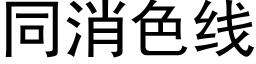 同消色线